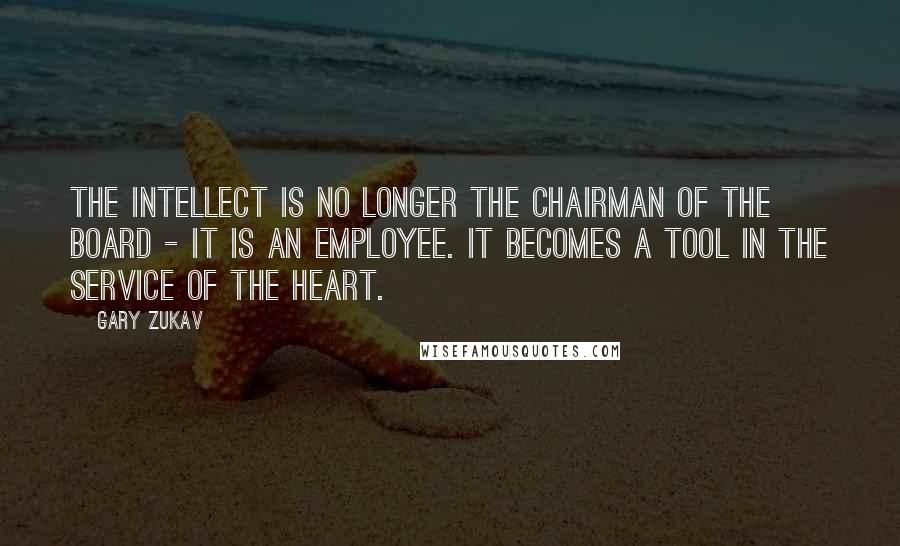 THE INTELLECT IS NO LONGER THE CHAIRMAN OF THE BOARD - IT IS AN EMPLOYEE. IT BECOMES A TOOL IN THE SERVICE OF THE HEART.

GARY ZUKAV

WISEFAMOUSQUOTES.COM